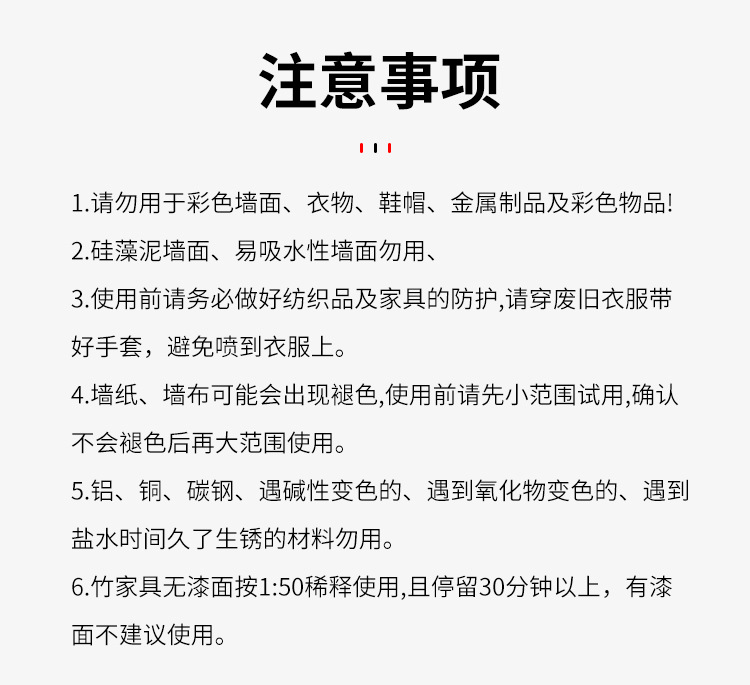 注意事项

1.请勿用于彩色墙面、衣物、鞋帽、金属制品及彩色物品!

2.硅藻泥墙面、易吸水性墙面勿用、

3.使用前请务必做好纺织品及家具的防护,请穿废旧衣服带好手套，避免喷到衣服上。

4.墙纸、墙布可能会出现褪色,使用前请先小范围试用,确认不会褪色后再大范围使用。

5.铝、铜、碳钢、遇碱性变色的、遇到氧化物变色的、遇到盐水时间久了生锈的材料勿用。

6.竹家具无漆面按1:50稀释使用,且停留30分钟以上，有漆面不建议使用。